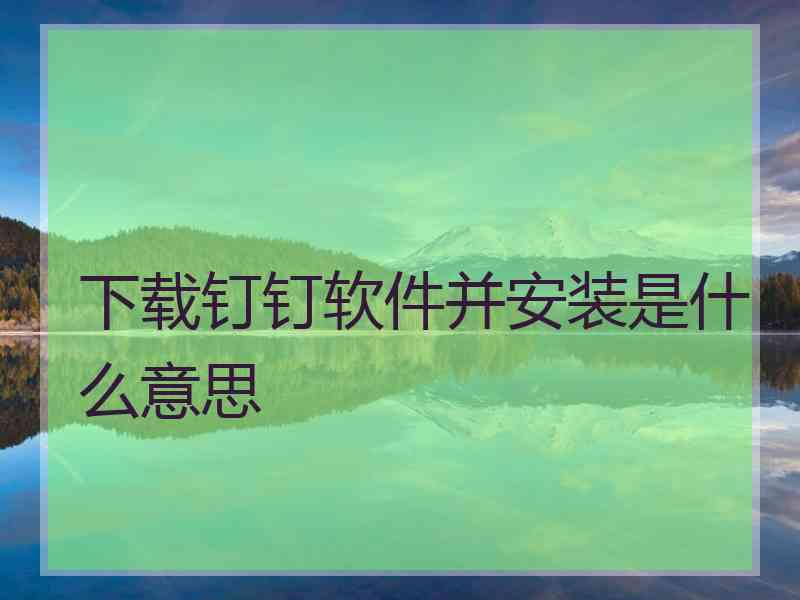 下载钉钉软件并安装是什么意思